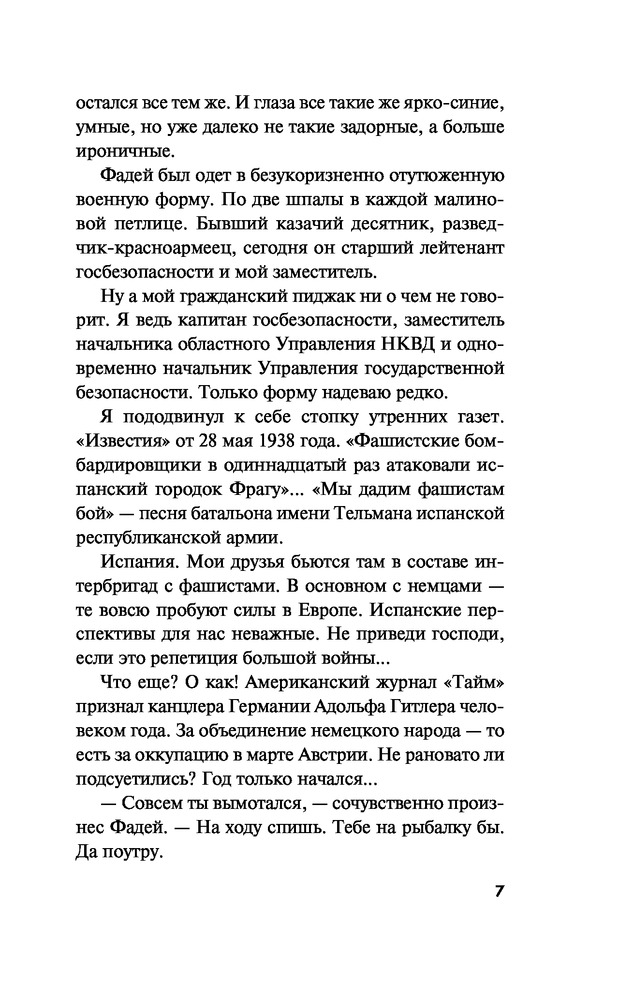 остался все тем же. И глаза все такие же ярко-синие, умные, но уже далеко не такие задорные, а больше ироничные.

Фадей был одет в безукоризненно отутюженную военную форму. По две шпалы в каждой малиновой петлице. Бывший казачий десятник, разведчик-красноармеец, сегодня он старший лейтенант госбезопасности и мой заместитель.

Ну а мой гражданский пиджак ни о чем не говорит. Я ведь капитан госбезопасности, заместитель начальника областного Управления НКВД и одновременно начальник Управления государственной безопасности. Только форму надеваю редко.

Я пододвинул к себе стопку утренних газет. «Известия» от 28 мая 1938 года. «Фашистские бомбардировщики в одиннадцатый раз атаковали испанский городок Фрагу»... «Мы дадим фашистам бой» — песня батальона имени Тельмана испанской республиканской армии.

Испания. Мои друзья бьются там в составе интербригад с фашистами. В основном с немцами — те вовсю пробуют силы в Европе. Испанские перспективы для нас неважные. Не приведи господи, если это репетиция большой войны...

Что еще? О как! Американский журнал «Тайм» признал канцлера Германии Адольфа Гитлера человеком года. За объединение немецкого народа — то есть за оккупацию в марте Австрии. Не рановато ли подсуетились? Год только начался...

— Совсем ты вымотался, — сочувственно произнес Фадей. — На ходу спишь. Тебе на рыбалку бы. Да поутру.

7